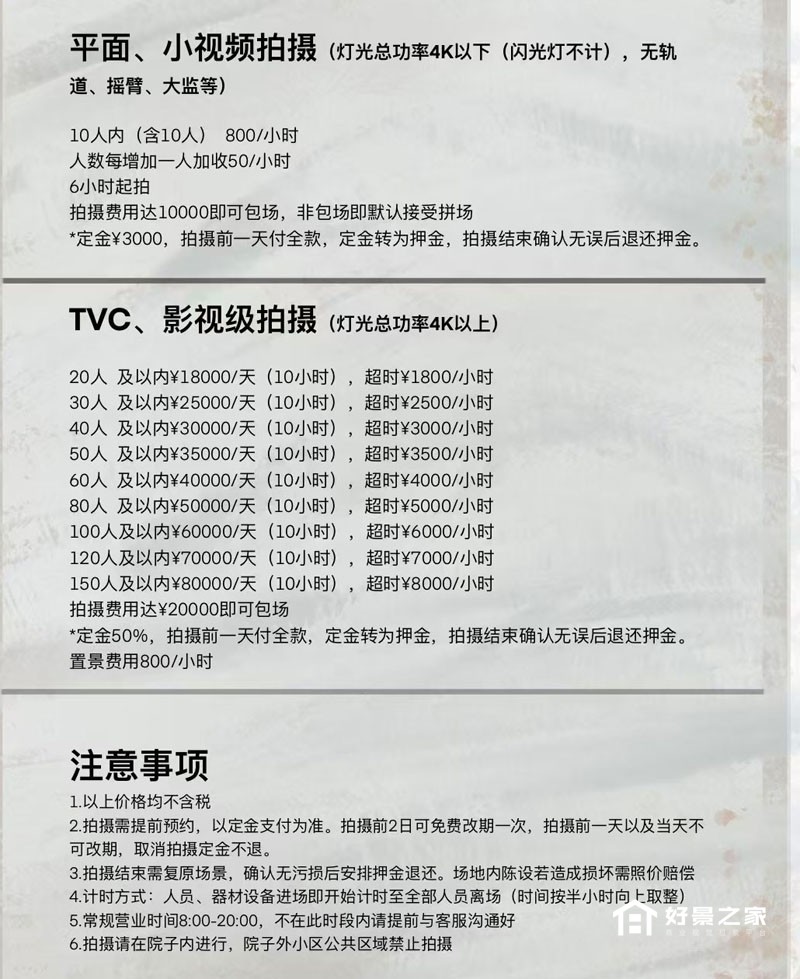 平面、小视频拍摄（灯光总功率4K以下（闪光灯不计），无轨道、摇臂、大监等）

10人内（含10人） 800/小时
人数每增加一人加收50/小时
6小时起拍
拍摄费用达10000即可包场，非包场即默认接受拼场
*定金¥3000，拍摄前一天付全款，定金转为押金，拍摄结束确认无误后退还押金。

TVC、影视级拍摄（灯光总功率4K以上）

20人 及以内¥18000/天（10小时），超时¥1800/小时
30人 及以内¥25000/天（10小时），超时¥2500/小时
40人 及以内¥30000/天（10小时），超时¥3000/小时
50人 及以内¥35000/天（10小时），超时¥3500/小时
60人 及以内¥40000/天（10小时），超时¥4000/小时
80人 及以内¥50000/天（10小时），超时¥5000/小时
100人及以内¥60000/天（10小时），超时¥6000/小时
120人及以内¥70000/天（10小时），超时¥7000/小时
150人及以内¥80000/天（10小时），超时¥8000/小时
拍摄费用达¥20000即可包场
*定金50%，拍摄前一天付全款，定金转为押金，拍摄结束确认无误后退还押金。
置景费用800/小时

注意事项
1.以上价格均不含税
2.拍摄需提前预约，以定金支付为准。拍摄前2日可免费改期一次，拍摄前一天以及当天不可改期，取消拍摄定金不退。
3.拍摄结束需复原场景，确认无污损后安排押金退还。场地内陈设若造成损坏需照价赔偿
4.计时方式：人员、器材设备进场即开始计时至全部人员离场（时间按半小时向上取整）
5.常规营业时间8:00-20:00，不在此时段内请提前与客服沟通好
6.拍摄请在院子内进行，院子外小区公共区域禁止拍摄

好景之家